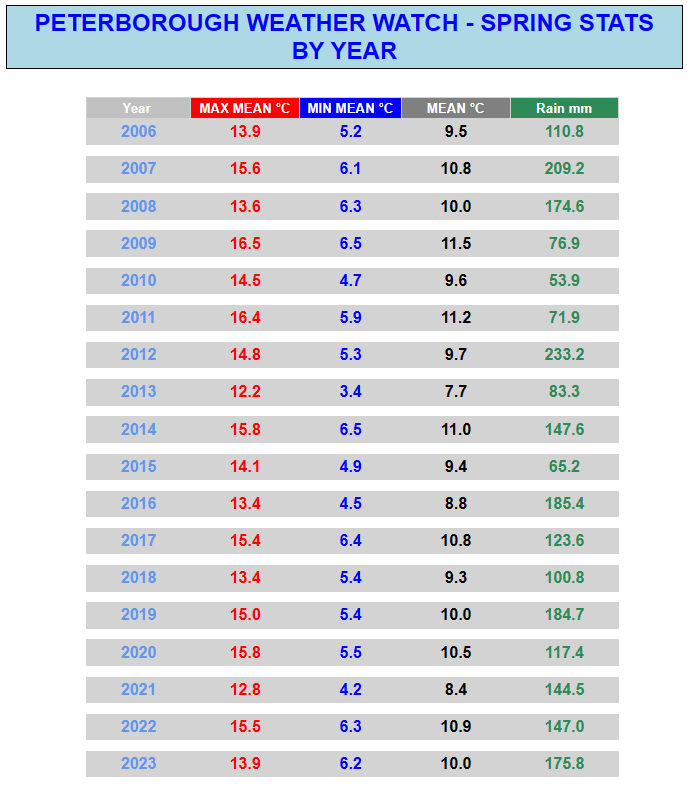 PETERBOROUGH WEATHER WATCH - SPRING STATS BY YEAR

| Year | MAX MEAN °C | MIN MEAN °C | MEAN °C | Rain mm |
|---|---|---|---|---|
| 2006 | 13.9 | 5.2 | 9.5 | 110.8 |
| 2007 | 15.6 | 6.1 | 10.8 | 209.2 |
| 2008 | 13.6 | 6.3 | 10.0 | 174.6 |
| 2009 | 16.5 | 6.5 | 11.5 | 76.9 |
| 2010 | 14.5 | 4.7 | 9.6 | 53.9 |
| 2011 | 16.4 | 5.9 | 11.2 | 71.9 |
| 2012 | 14.8 | 5.3 | 9.7 | 233.2 |
| 2013 | 12.2 | 3.4 | 7.7 | 83.3 |
| 2014 | 15.8 | 6.5 | 11.0 | 147.6 |
| 2015 | 14.1 | 4.9 | 9.4 | 65.2 |
| 2016 | 13.4 | 4.5 | 8.8 | 185.4 |
| 2017 | 15.4 | 6.4 | 10.8 | 123.6 |
| 2018 | 13.4 | 5.4 | 9.3 | 100.8 |
| 2019 | 15.0 | 5.4 | 10.0 | 184.7 |
| 2020 | 15.8 | 5.5 | 10.5 | 117.4 |
| 2021 | 12.8 | 4.2 | 8.4 | 144.5 |
| 2022 | 15.5 | 6.3 | 10.9 | 147.0 |
| 2023 | 13.9 | 6.2 | 10.0 | 175.8 |